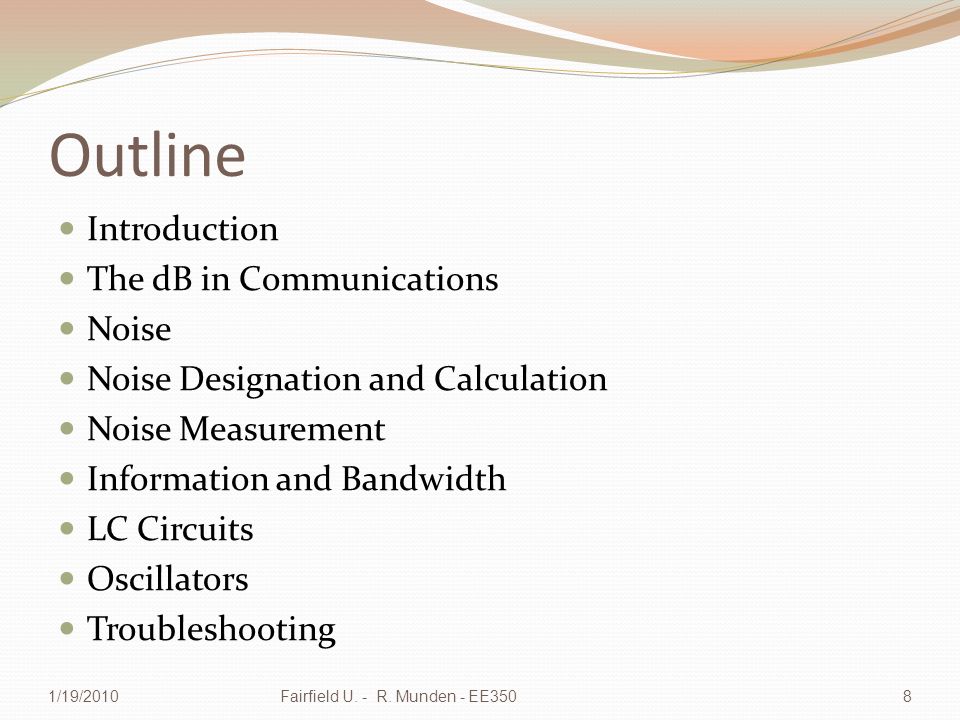 Outline

- Introduction
- The dB in Communications
- Noise
- Noise Designation and Calculation
- Noise Measurement
- Information and Bandwidth
- LC Circuits
- Oscillators
- Troubleshooting

1/19/2010 Fairfield U. - R. Munden - EE350 8